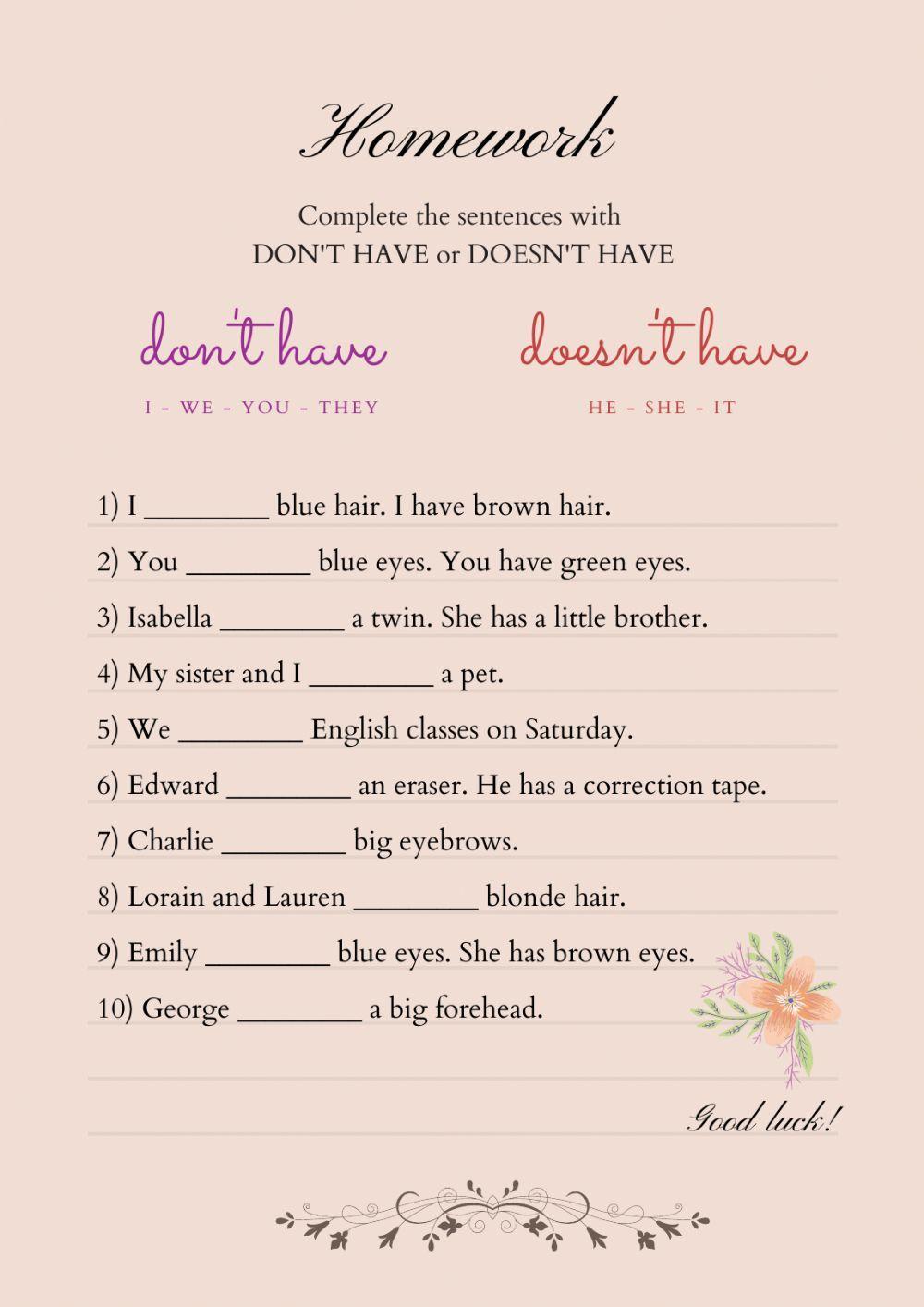 Homework

Complete the sentences with
DON'T HAVE or DOESN'T HAVE

don't have

I - WE - YOU - THEY

doesn't have

HE - SHE - IT

1) I ________ blue hair. I have brown hair.

2) You ________ blue eyes. You have green eyes.

3) Isabella ________ a twin. She has a little brother.

4) My sister and I ________ a pet.

5) We ________ English classes on Saturday.

6) Edward ________ an eraser. He has a correction tape.

7) Charlie ________ big eyebrows.

8) Lorain and Lauren ________ blonde hair.

9) Emily ________ blue eyes. She has brown eyes.

10) George ________ a big forehead.

Good luck!